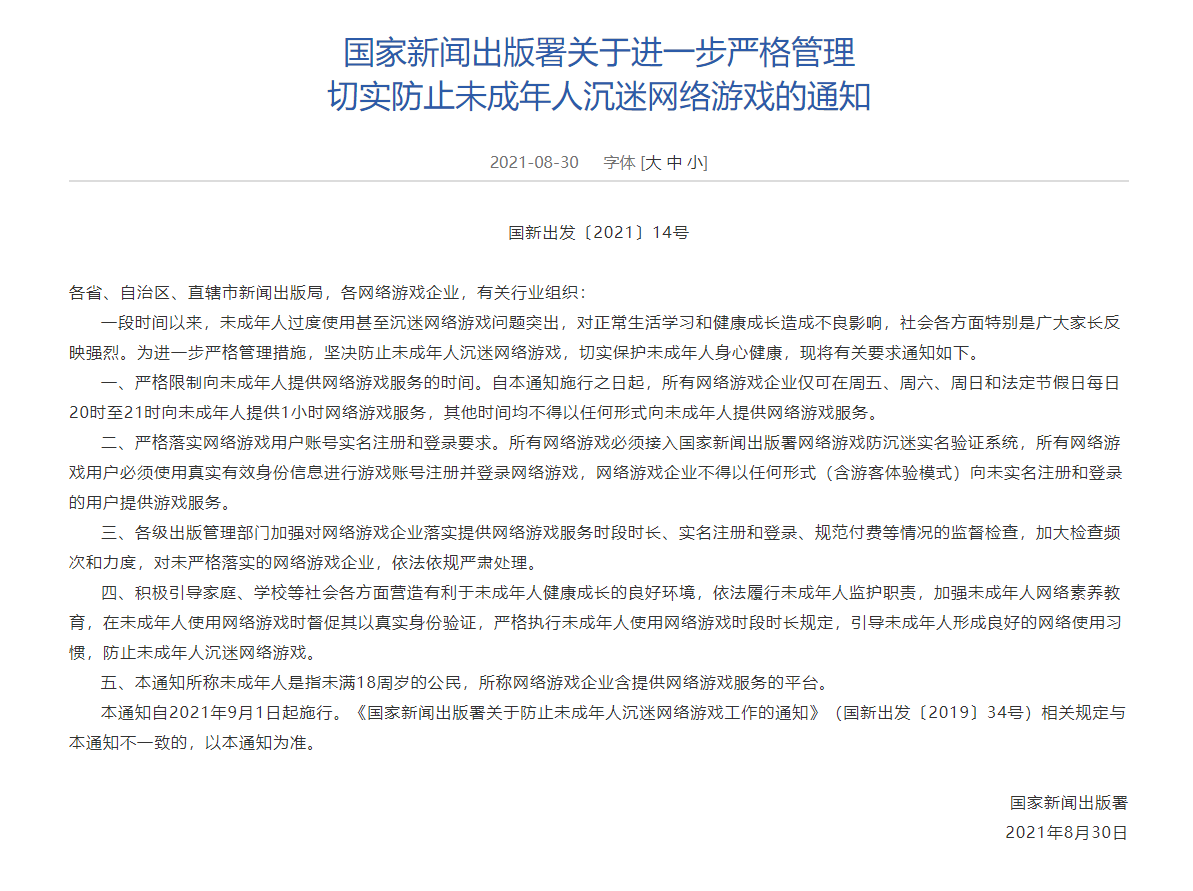 国家新闻出版署关于进一步严格管理
切实防止未成年人沉迷网络游戏的通知

2021-08-30　　字体 [大 中 小]

国新出发〔2021〕14号

各省、自治区、直辖市新闻出版局，各网络游戏企业，有关行业组织：

一段时间以来，未成年人过度使用甚至沉迷网络游戏问题突出，对正常生活学习和健康成长造成不良影响，社会各方面特别是广大家长反映强烈。为进一步严格管理措施，坚决防止未成年人沉迷网络游戏，切实保护未成年人身心健康，现将有关要求通知如下。

一、严格限制向未成年人提供网络游戏服务的时间。自本通知施行之日起，所有网络游戏企业仅可在周五、周六、周日和法定节假日每日20时至21时向未成年人提供1小时网络游戏服务，其他时间均不得以任何形式向未成年人提供网络游戏服务。

二、严格落实网络游戏用户账号实名注册和登录要求。所有网络游戏必须接入国家新闻出版署网络游戏防沉迷实名验证系统，所有网络游戏用户必须使用真实有效身份信息进行游戏账号注册并登录网络游戏，网络游戏企业不得以任何形式（含游客体验模式）向未实名注册和登录的用户提供游戏服务。

三、各级出版管理部门加强对网络游戏企业落实提供网络游戏服务时段时长、实名注册和登录、规范付费等情况的监督检查，加大检查频次和力度，对未严格落实的网络游戏企业，依法依规严肃处理。

四、积极引导家庭、学校等社会各方面营造有利于未成年人健康成长的良好环境，依法履行未成年人监护职责，加强未成年人网络素养教育，在未成年人使用网络游戏时督促其以真实身份验证，严格执行未成年人使用网络游戏时段时长规定，引导未成年人形成良好的网络使用习惯，防止未成年人沉迷网络游戏。

五、本通知所称未成年人是指未满18周岁的公民，所称网络游戏企业含提供网络游戏服务的平台。

本通知自2021年9月1日起施行。《国家新闻出版署关于防止未成年人沉迷网络游戏工作的通知》（国新出发〔2019〕34号）相关规定与本通知不一致的，以本通知为准。

国家新闻出版署
2021年8月30日